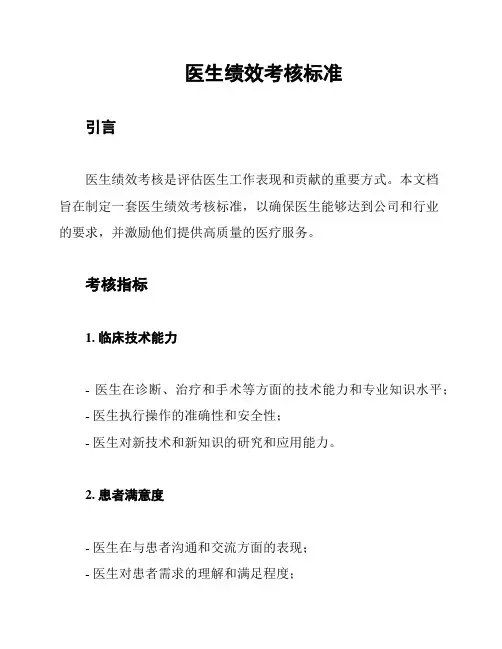 医生绩效考核标准

引言

医生绩效考核是评估医生工作表现和贡献的重要方式。本文档旨在制定一套医生绩效考核标准，以确保医生能够达到公司和行业的要求，并激励他们提供高质量的医疗服务。

考核指标

1. 临床技术能力

- 医生在诊断、治疗和手术等方面的技术能力和专业知识水平；
- 医生执行操作的准确性和安全性；
- 医生对新技术和新知识的研究和应用能力。

2. 患者满意度

- 医生在与患者沟通和交流方面的表现；
- 医生对患者需求的理解和满足程度；